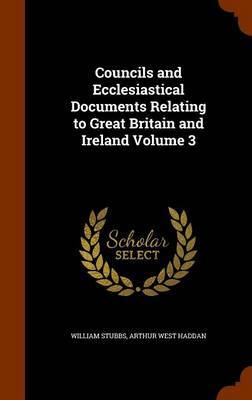 Councils and Ecclesiastical Documents Relating to Great Britain and Ireland Volume 3

Scholar
SELECT

WILLIAM STUBBS, ARTHUR WEST HADDAN